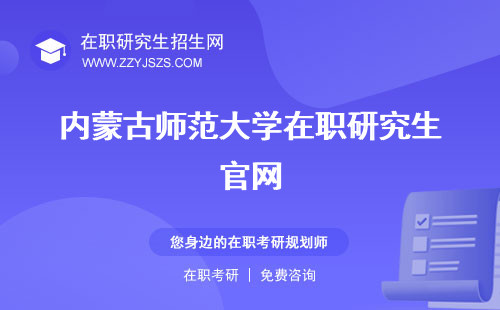 在职研究生招生网
WWW.ZZYJSZS.COM

内蒙古师范大学在职研究生官网

您身边的在职考研规划师

在职考研 | 免费咨询